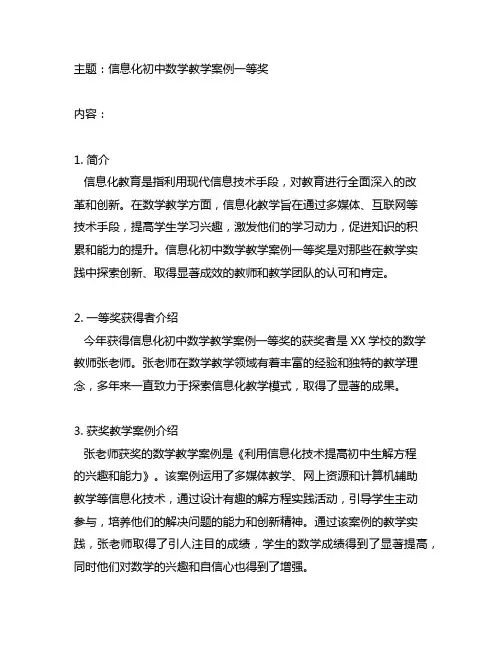 主题：信息化初中数学教学案例一等奖

内容：

1. 简介
信息化教育是指利用现代信息技术手段，对教育进行全面深入的改革和创新。在数学教学方面，信息化教学旨在通过多媒体、互联网等技术手段，提高学生学习兴趣，激发他们的学习动力，促进知识的积累和能力的提升。信息化初中数学教学案例一等奖是对那些在教学实践中探索创新、取得显著成效的教师和教学团队的认可和肯定。

2. 一等奖获得者介绍
今年获得信息化初中数学教学案例一等奖的获奖者是 XX 学校的数学教师张老师。张老师在数学教学领域有着丰富的经验和独特的教学理念，多年来一直致力于探索信息化教学模式，取得了显著的成果。

3. 获奖教学案例介绍
张老师获奖的数学教学案例是《利用信息化技术提高初中生解方程的兴趣和能力》。该案例运用了多媒体教学、网上资源和计算机辅助教学等信息化技术，通过设计有趣的解方程实践活动，引导学生主动参与，培养他们的解决问题的能力和创新精神。通过该案例的教学实践，张老师取得了引人注目的成绩，学生的数学成绩得到了显著提高，同时他们对数学的兴趣和自信心也得到了增强。